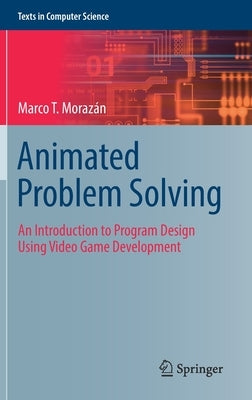 Texts in Computer Science

Marco T. Morazán

Animated Problem Solving

An Introduction to Program Design Using Video Game Development

Springer